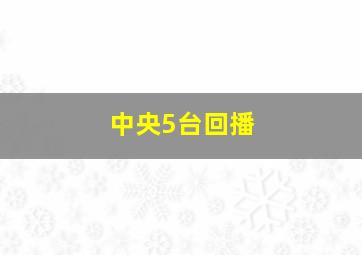 中央5台回播